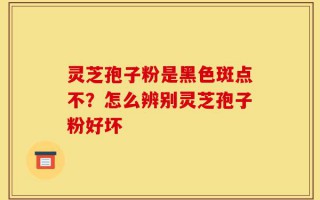 灵芝孢子粉是黑色斑点不？怎么辨别灵芝孢子粉好坏